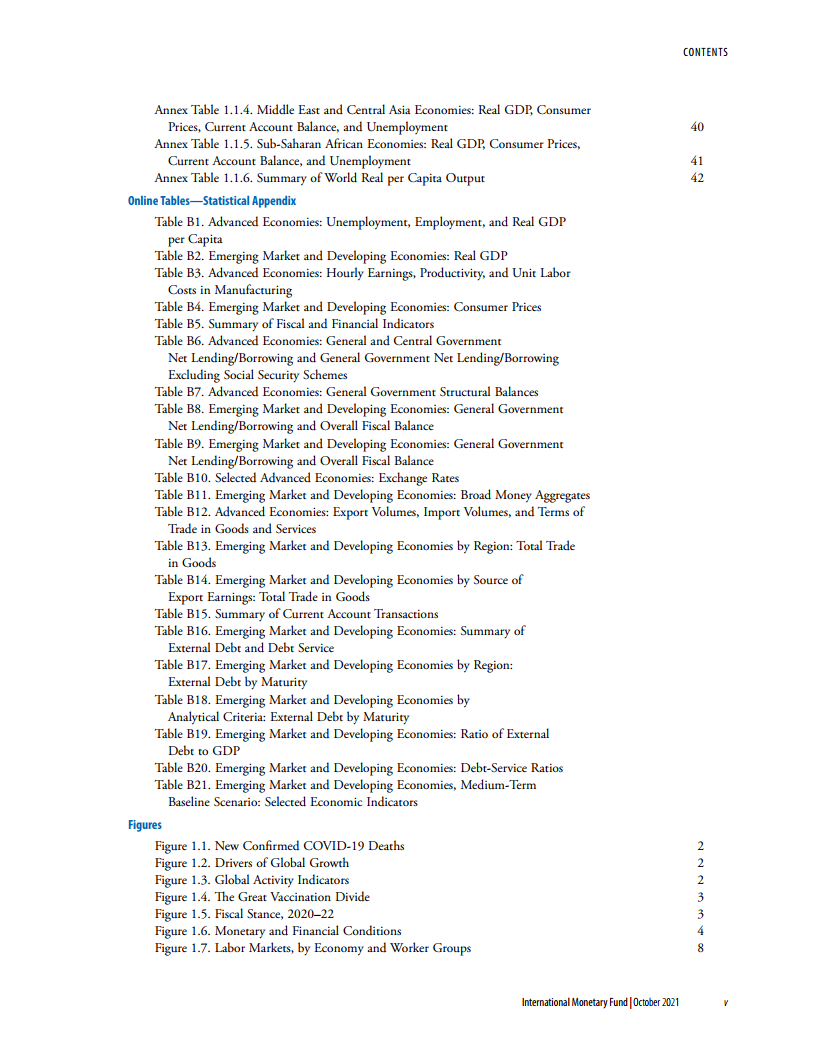 CONTENTS

Annex Table 1.1.4. Middle East and Central Asia Economies: Real GDP, Consumer Prices, Current Account Balance, and Unemployment 40
Annex Table 1.1.5. Sub-Saharan African Economies: Real GDP, Consumer Prices, Current Account Balance, and Unemployment 41
Annex Table 1.1.6. Summary of World Real per Capita Output 42

Online Tables—Statistical Appendix

Table B1. Advanced Economies: Unemployment, Employment, and Real GDP per Capita
Table B2. Emerging Market and Developing Economies: Real GDP
Table B3. Advanced Economies: Hourly Earnings, Productivity, and Unit Labor Costs in Manufacturing
Table B4. Emerging Market and Developing Economies: Consumer Prices
Table B5. Summary of Fiscal and Financial Indicators
Table B6. Advanced Economies: General and Central Government Net Lending/Borrowing and General Government Net Lending/Borrowing Excluding Social Security Schemes
Table B7. Advanced Economies: General Government Structural Balances
Table B8. Emerging Market and Developing Economies: General Government Net Lending/Borrowing and Overall Fiscal Balance
Table B9. Emerging Market and Developing Economies: General Government Net Lending/Borrowing and Overall Fiscal Balance
Table B10. Selected Advanced Economies: Exchange Rates
Table B11. Emerging Market and Developing Economies: Broad Money Aggregates
Table B12. Advanced Economies: Export Volumes, Import Volumes, and Terms of Trade in Goods and Services
Table B13. Emerging Market and Developing Economies by Region: Total Trade in Goods
Table B14. Emerging Market and Developing Economies by Source of Export Earnings: Total Trade in Goods
Table B15. Summary of Current Account Transactions
Table B16. Emerging Market and Developing Economies: Summary of External Debt and Debt Service
Table B17. Emerging Market and Developing Economies by Region: External Debt by Maturity
Table B18. Emerging Market and Developing Economies by Analytical Criteria: External Debt by Maturity
Table B19. Emerging Market and Developing Economies: Ratio of External Debt to GDP
Table B20. Emerging Market and Developing Economies: Debt-Service Ratios
Table B21. Emerging Market and Developing Economies, Medium-Term Baseline Scenario: Selected Economic Indicators

Figures

Figure 1.1. New Confirmed COVID-19 Deaths 2
Figure 1.2. Drivers of Global Growth 2
Figure 1.3. Global Activity Indicators 2
Figure 1.4. The Great Vaccination Divide 3
Figure 1.5. Fiscal Stance, 2020–22 3
Figure 1.6. Monetary and Financial Conditions 4
Figure 1.7. Labor Markets, by Economy and Worker Groups 8

International Monetary Fund | October 2021 v